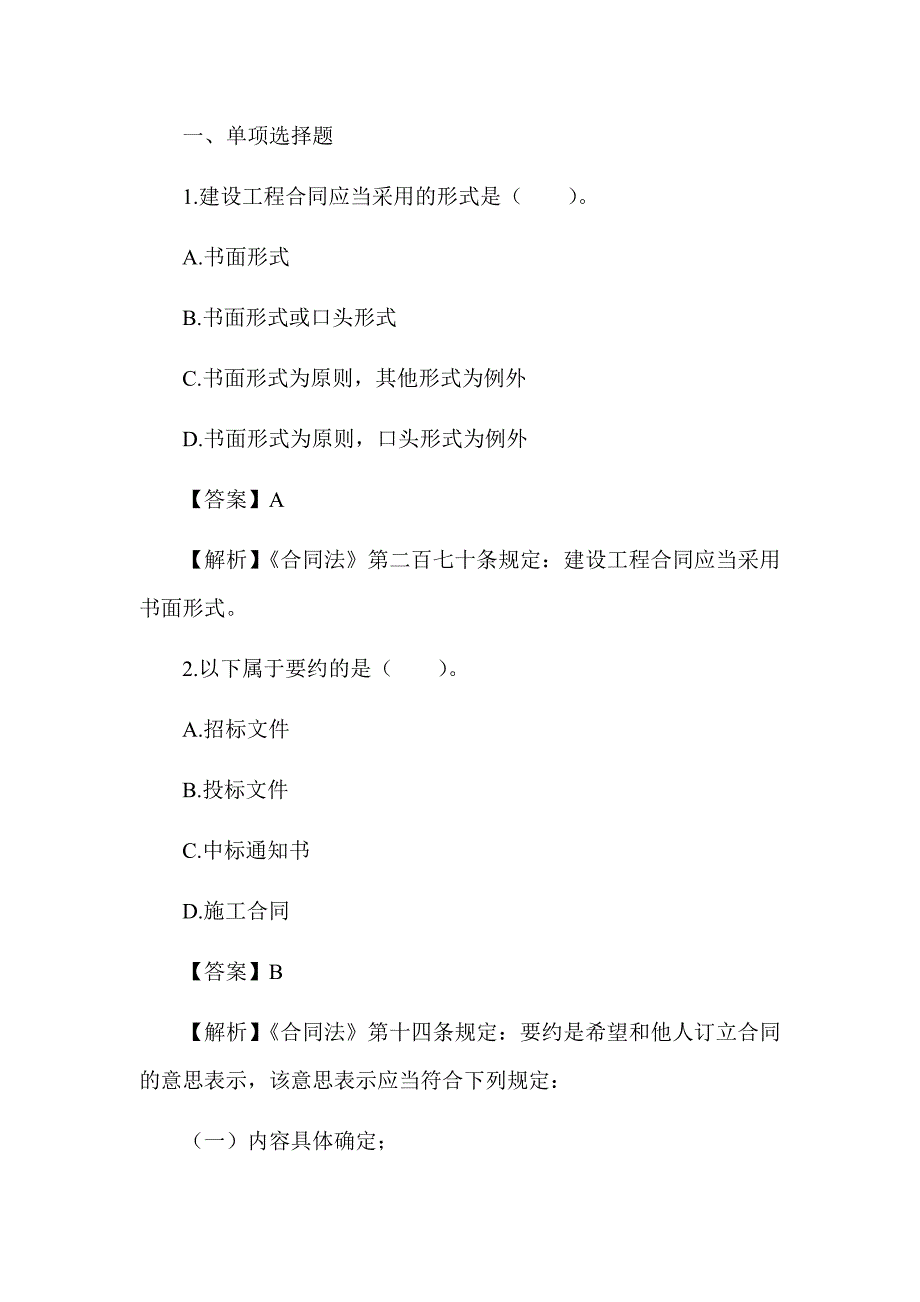 一、单项选择题

1.建设工程合同应当采用的形式是（　　）。

A.书面形式

B.书面形式或口头形式

C.书面形式为原则，其他形式为例外

D.书面形式为原则，口头形式为例外

【答案】A

【解析】《合同法》第二百七十条规定：建设工程合同应当采用书面形式。

2.以下属于要约的是（　　）。

A.招标文件

B.投标文件

C.中标通知书

D.施工合同

【答案】B

【解析】《合同法》第十四条规定：要约是希望和他人订立合同的意思表示，该意思表示应当符合下列规定：

（一）内容具体确定；